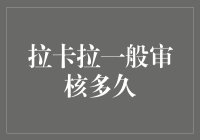 拉卡拉一般审核多久